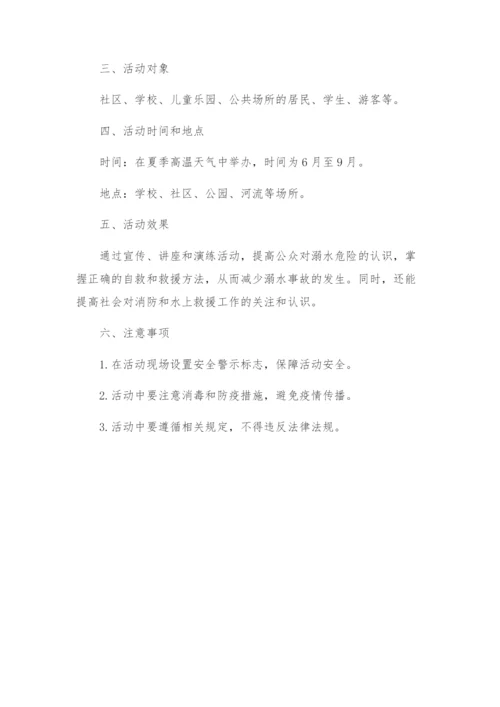 三、活动对象

社区、学校、儿童乐园、公共场所的居民、学生、游客等。

四、活动时间和地点

时间：在夏季高温天气中举办，时间为6月至9月。

地点：学校、社区、公园、河流等场所。

五、活动效果

通过宣传、讲座和演练活动，提高公众对溺水危险的认识，掌握正确的自救和救援方法，从而减少溺水事故的发生。同时，还能提高社会对消防和水上救援工作的关注和认识。

六、注意事项

1. 在活动现场设置安全警示标志，保障活动安全。

2. 活动中要注意消毒和防疫措施，避免疫情传播。

3. 活动中要遵循相关规定，不得违反法律法规。